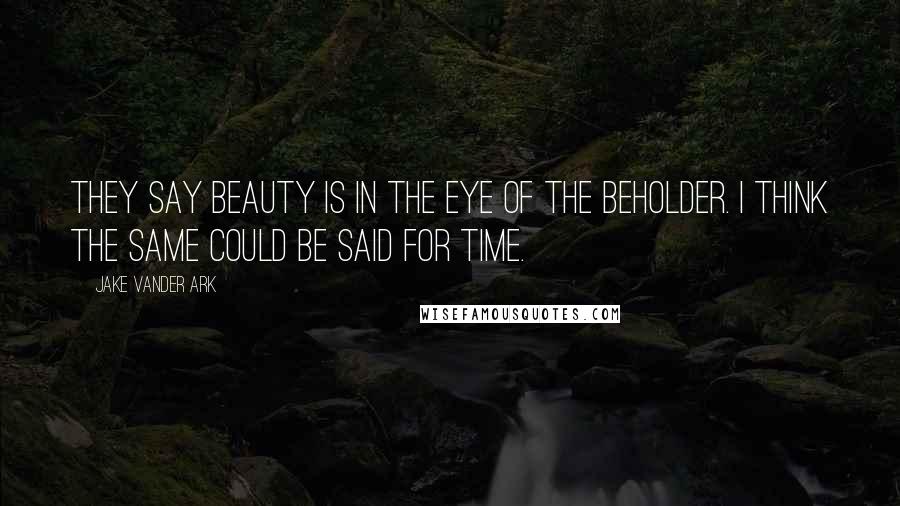 THEY SAY BEAUTY IS IN THE EYE OF THE BEHOLDER. I THINK THE SAME COULD BE SAID FOR TIME.

JAKE VANDER ARK

WISEFAMOUSQUOTES.COM